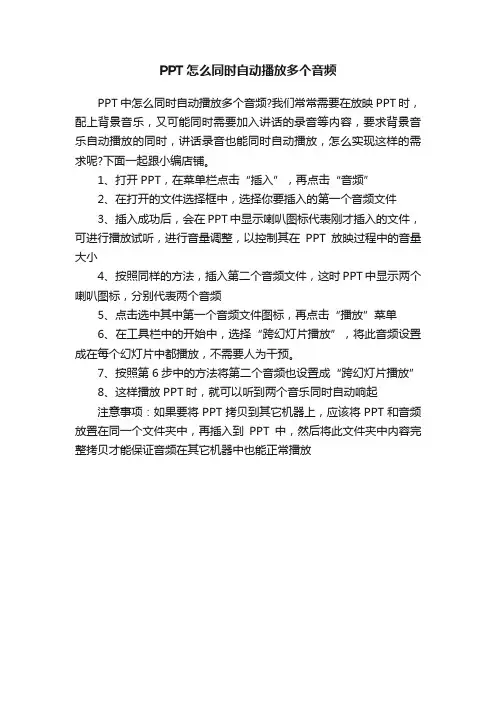 PPT 怎么同时自动播放多个音频

PPT 中怎么同时自动播放多个音频?我们常常需要在放映 PPT 时，配上背景音乐，又可能同时需要加入讲话的录音等内容，要求背景音乐自动播放的同时，讲话录音也能同时自动播放，怎么实现这样的需求呢?下面一起跟小编店铺。

1、打开 PPT，在菜单栏点击“插入”，再点击“音频”

2、在打开的文件选择框中，选择你要插入的第一个音频文件

3、插入成功后，会在 PPT 中显示喇叭图标代表刚才插入的文件，可进行播放试听，进行音量调整，以控制其在 PPT 放映过程中的音量大小

4、按照同样的方法，插入第二个音频文件，这时 PPT 中显示两个喇叭图标，分别代表两个音频

5、点击选中其中第一个音频文件图标，再点击“播放”菜单

6、在工具栏中的开始中，选择“跨幻灯片播放”，将此音频设置成在每个幻灯片中都播放，不需要人为干预。

7、按照第 6 步中的方法将第二个音频也设置成“跨幻灯片播放”

8、这样播放 PPT 时，就可以听到两个音乐同时自动响起

注意事项：如果要将 PPT 拷贝到其它机器上，应该将 PPT 和音频放置在同一个文件夹中，再插入到 PPT 中，然后将此文件夹中内容完整拷贝才能保证音频在其它机器中也能正常播放